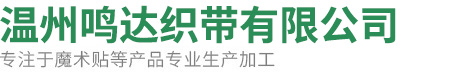 温州鸣达织带有限公司

专注于魔术贴等产品专业生产加工